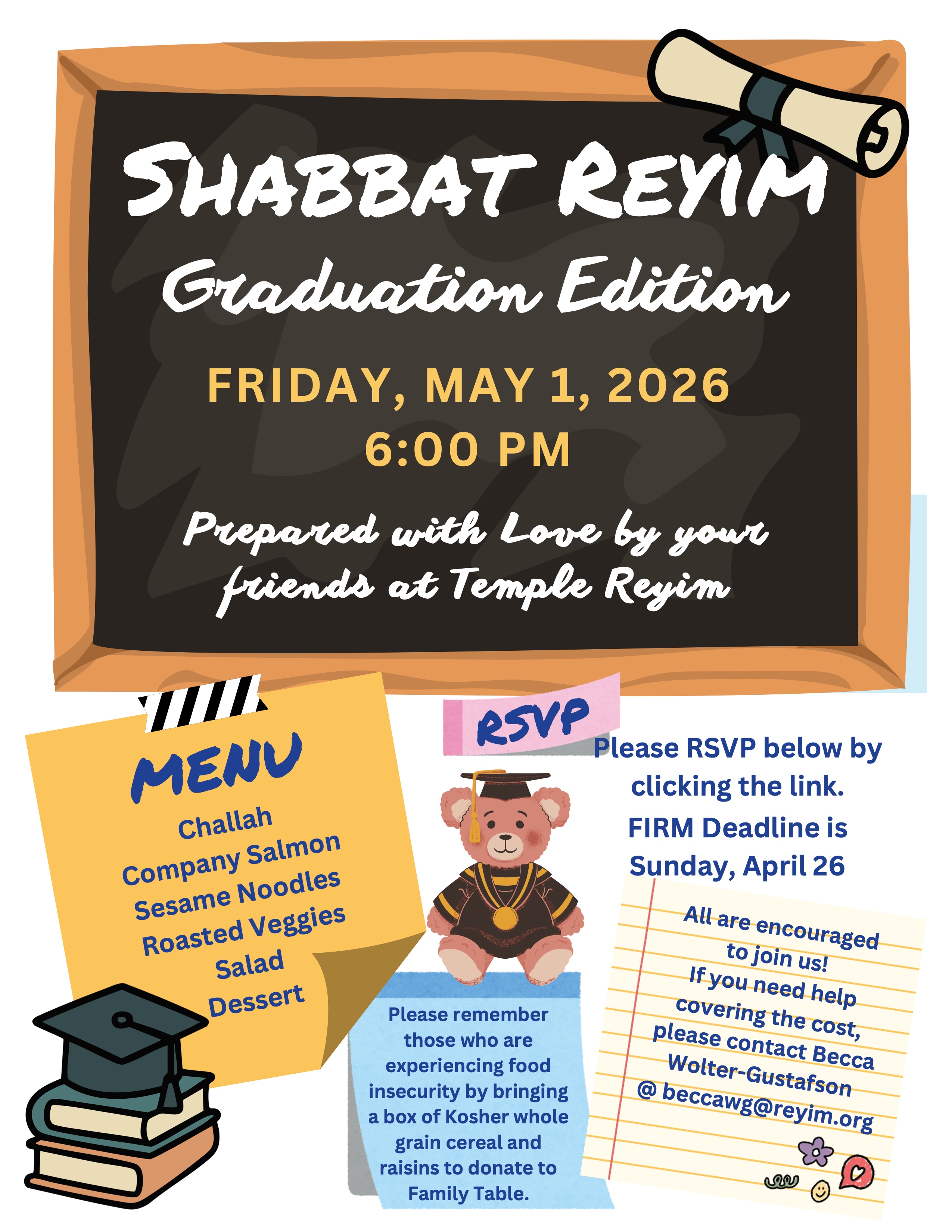 SHABBAT REYIM

Graduation Edition

FRIDAY, MAY 1, 2026
6:00 PM

Prepared with Love by your friends at Temple Reyim

MENU

Challah
Company Salmon
Sesame Noodles
Roasted Veggies
Salad
Dessert

RSVP

Please RSVP below by clicking the link.
FIRM Deadline is Sunday, April 26

Please remember those who are experiencing food insecurity by bringing a box of Kosher whole grain cereal and raisins to donate to Family Table.

All are encouraged to join us!
If you need help covering the cost, please contact Becca Wolter-Gustafson @ beccawg@reyim.org